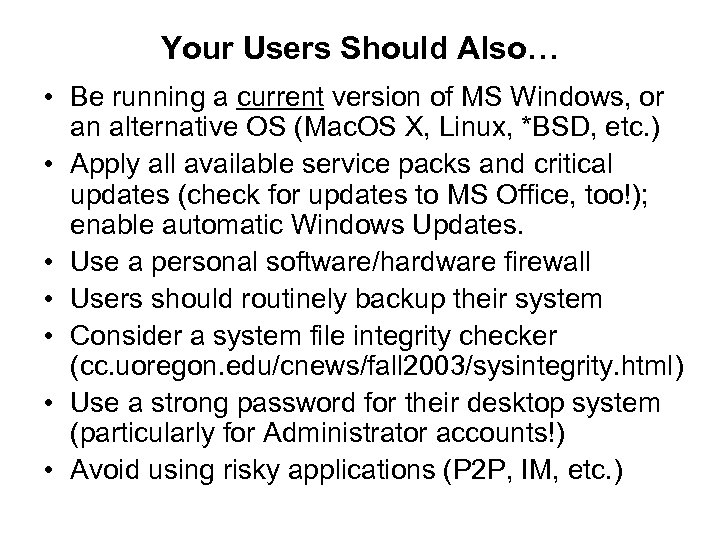 Your Users Should Also…

• Be running a current version of MS Windows, or an alternative OS (MacOS X, Linux, *BSD, etc.)
• Apply all available service packs and critical updates (check for updates to MS Office, too!); enable automatic Windows Updates.
• Use a personal software/hardware firewall
• Users should routinely backup their system
• Consider a system file integrity checker (cc.uoregon.edu/cnews/fall2003/sysintegrity.html)
• Use a strong password for their desktop system (particularly for Administrator accounts!)
• Avoid using risky applications (P2P, IM, etc.)